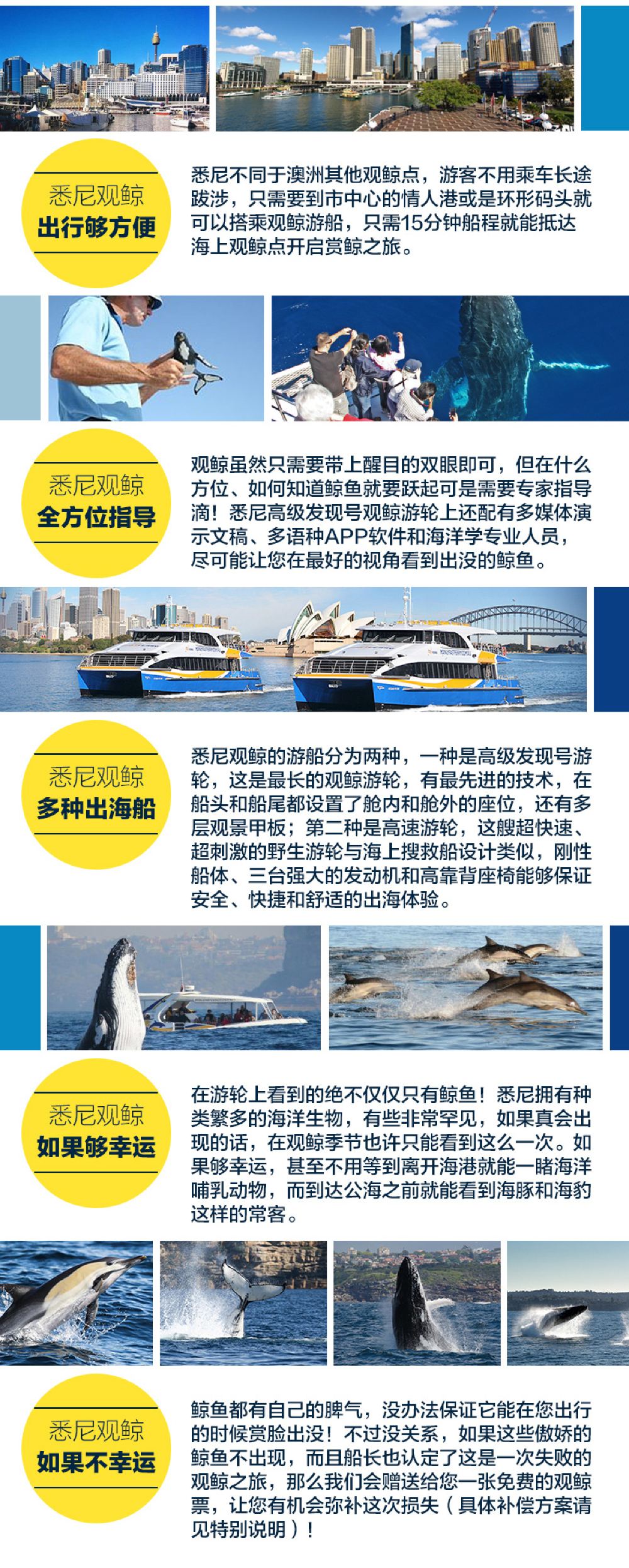 悉尼观鲸
出行够方便

悉尼不同于澳洲其他观鲸点，游客不用乘车长途跋涉，只需要到市中心的情人港或是环形码头就可以搭乘观鲸游船，只需15分钟船程就能抵达海上观鲸点开启赏鲸之旅。

悉尼观鲸
全方位指导

观鲸虽然只需要带上醒目的双眼即可，但在什么方位、如何知道鲸鱼就要跃起可是需要专家指导滴！悉尼高级发现号观鲸游轮上还配有多媒体演示文稿、多语种APP软件和海洋学专业人员，尽可能让您在最好的视角看到出没的鲸鱼。

悉尼观鲸
多种出海船

悉尼观鲸的游船分为两种，一种是高级发现号游轮，这是最长的观鲸游轮，有最先进的技术，在船头和船尾都设置了舱内和舱外的座位，还有多层观景甲板；第二种是高速游轮，这艘超快速、超刺激的野生游轮与海上搜救船设计类似，刚性船体、三台强大的发动机和高靠背座椅能够保证安全、快捷和舒适的出海体验。

悉尼观鲸
如果够幸运

在游轮上看到的绝不仅仅只有鲸鱼！悉尼拥有种类繁多的海洋生物，有些非常罕见，如果真会出现的话，在观鲸季节也许只能看到这么一次。如果够幸运，甚至不用等到离开海港就能一睹海洋哺乳动物，而到达公海之前就能看到海豚和海豹这样的常客。

悉尼观鲸
如果不幸运

鲸鱼都有自己的脾气，没办法保证它能在您出行的时候赏脸出没！不过没关系，如果这些傲娇的鲸鱼不出现，而且船长也认定了这是一次失败的观鲸之旅，那么我们会赠送给您一张免费的观鲸票，让您有机会弥补这次损失（具体补偿方案请见特别说明）！